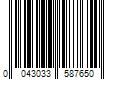 0 043033 587650